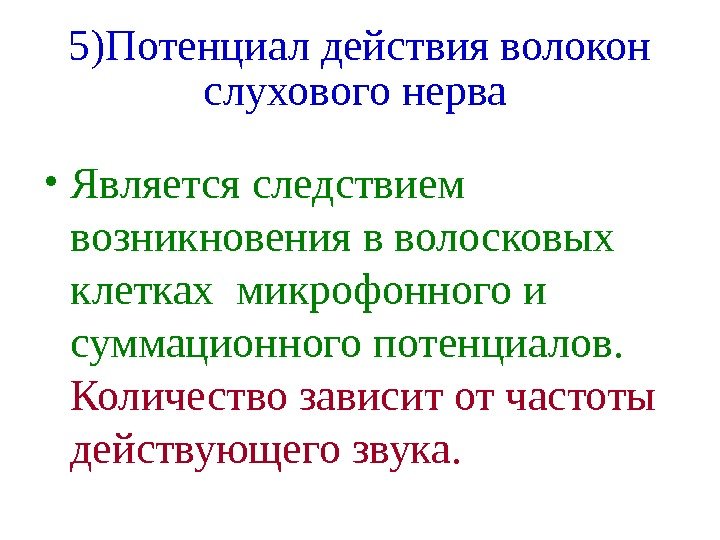 5)Потенциал действия волокон слухового нерва

• Является следствием возникновения в волосковых клетках  микрофонного и суммационного потенциалов. Количество зависит от частоты действующего звука.